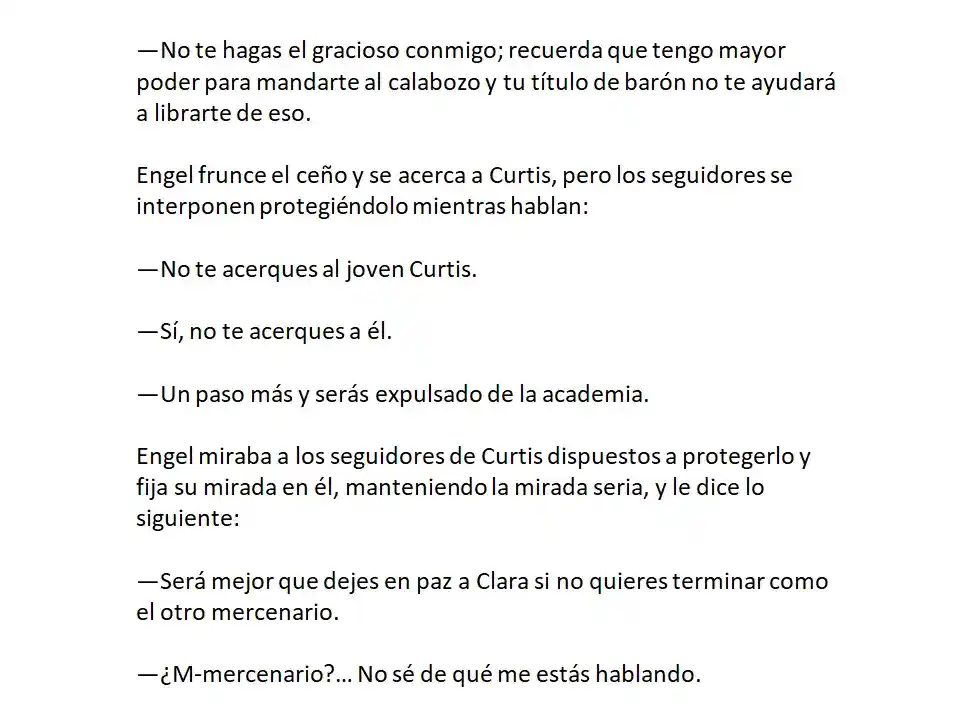 —No te hagas el gracioso conmigo; recuerda que tengo mayor poder para mandarte al calabozo y tu título de barón no te ayudará a librarte de eso.

Engel frunce el ceño y se acerca a Curtis, pero los seguidores se interponen protegiéndolo mientras hablan:

—No te acerques al joven Curtis.

—Sí, no te acerques a él.

—Un paso más y serás expulsado de la academia.

Engel miraba a los seguidores de Curtis dispuestos a protegerlo y fija su mirada en él, manteniendo la mirada seria, y le dice lo siguiente:

—Será mejor que dejes en paz a Clara si no quieres terminar como el otro mercenario.

—¿M-mercenario?... No sé de qué me estás hablando.